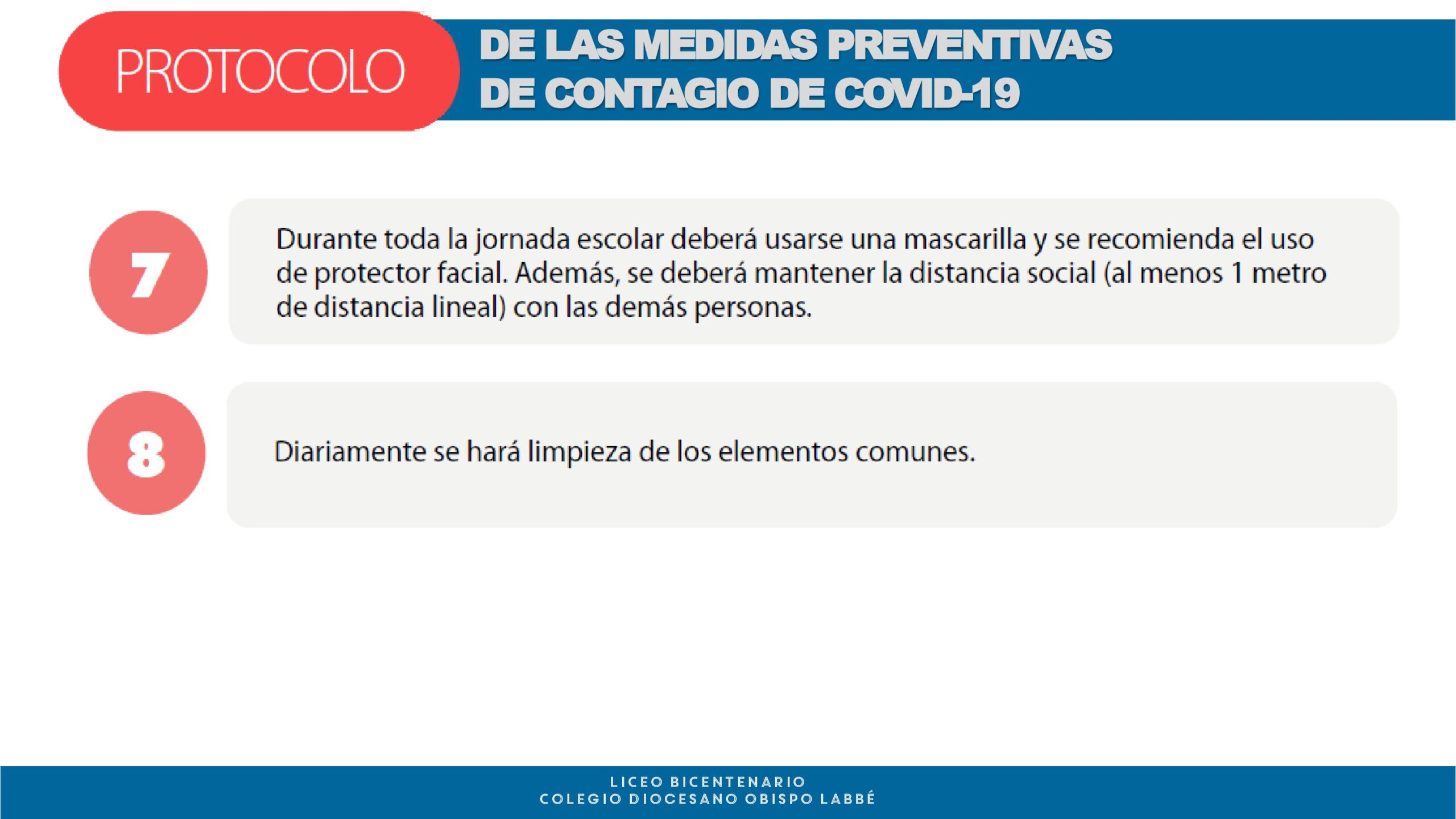 PROTOCOLO
DE LAS MEDIDAS PREVENTIVAS
DE CONTAGIO DE COVID-19

7

Durante toda la jornada escolar deberá usarse una mascarilla y se recomienda el uso de protector facial. Además, se deberá mantener la distancia social (al menos 1 metro de distancia lineal) con las demás personas.

8

Diariamente se hará limpieza de los elementos comunes.

LICEO BICENTENARIO
COLEGIO DIOCESANO OBISPO LABBÉ